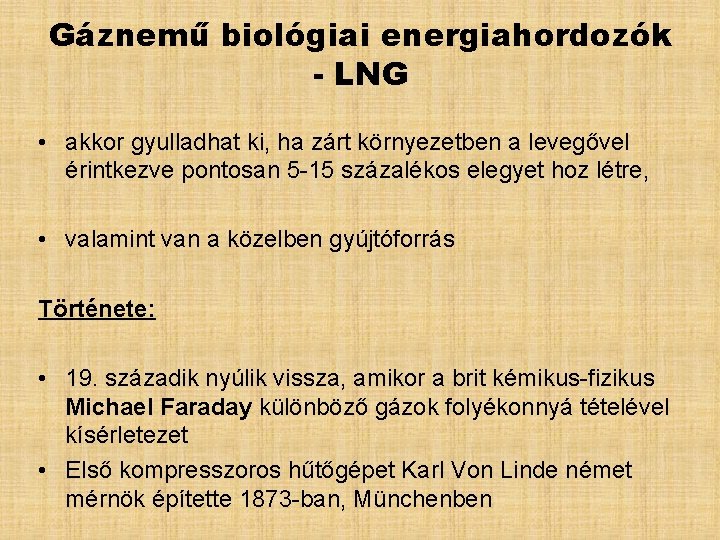 Gáznemű biológiai energiahordozók - LNG

• akkor gyulladhat ki, ha zárt környezetben a levegővel érintkezve pontosan 5-15 százalékos elegyet hoz létre,

• valamint van a közelben gyújtóforrás

Története:

• 19. századik nyúlik vissza, amikor a brit kémikus-fizikus Michael Faraday különböző gázok folyékonnyá tételével kísérletezet
• Első kompresszoros hűtőgépet Karl Von Linde német mérnök építette 1873-ban, Münchenben